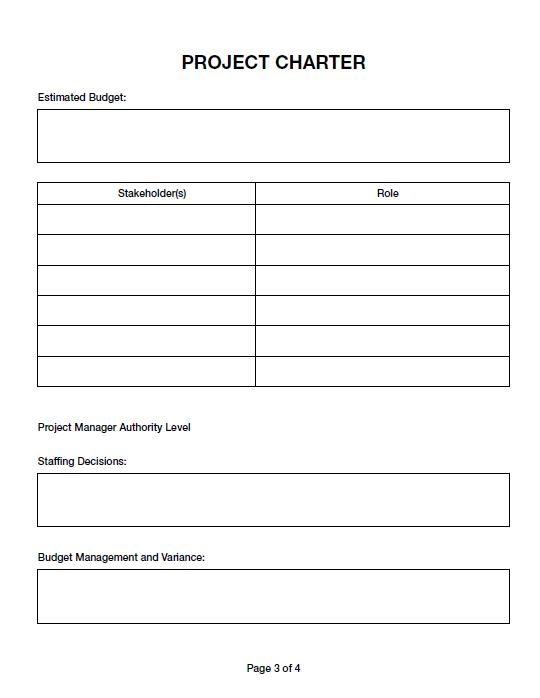 PROJECT CHARTER

Estimated Budget:

| Stakeholder(s) | Role |
|---|---|
| | |
| | |
| | |
| | |
| | |
| | |

Project Manager Authority Level

Staffing Decisions:

Budget Management and Variance:

Page 3 of 4